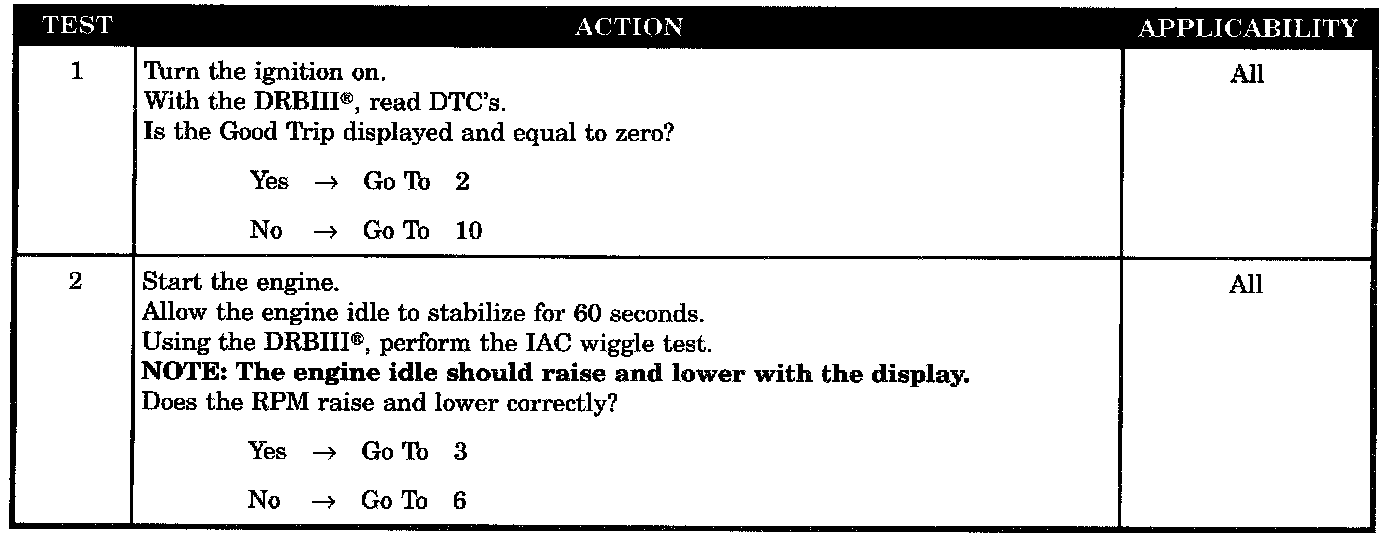 | TEST | ACTION | APPLICABILITY |
|---|---|---|
| 1 | Turn the ignition on. With the DRBIII®, read DTC's. Is the Good Trip displayed and equal to zero? Yes → Go To 2 No → Go To 10 | All |
| 2 | Start the engine. Allow the engine idle to stabilize for 60 seconds. Using the DRBIII®, perform the IAC wiggle test. NOTE: The engine idle should raise and lower with the display. Does the RPM raise and lower correctly? Yes → Go To 3 No → Go To 6 | All |